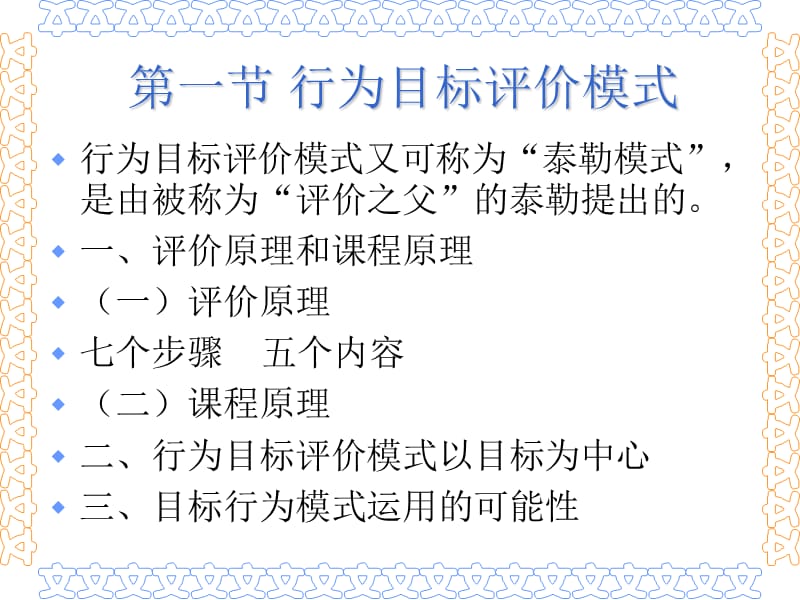 第一节 行为目标评价模式

行为目标评价模式又可称为“泰勒模式”，是由被称为“评价之父”的泰勒提出的。

一、评价原理和课程原理

（一）评价原理

七个步骤　五个内容

（二）课程原理

二、行为目标评价模式以目标为中心

三、目标行为模式运用的可能性